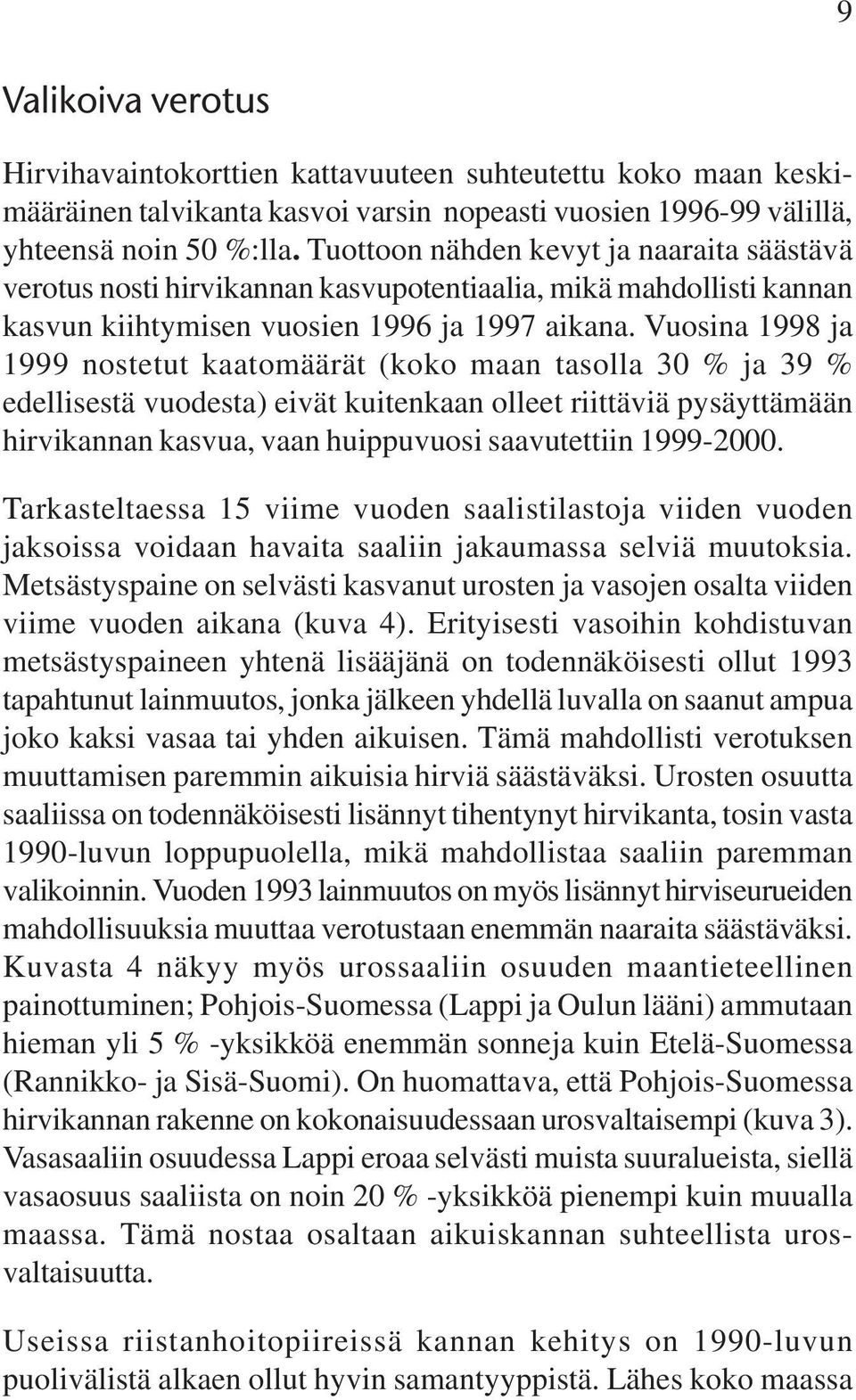 9

Valikoiva verotus

Hirvihavaintokorttien kattavuuteen suhteutettu koko maan keskimääräinen talvikanta kasvoi varsin nopeasti vuosien 1996-99 välillä, yhteensä noin 50 %:lla. Tuottoon nähden kevyt ja naaraita säästävä verotus nosti hirvikannan kasvupotentiaalia, mikä mahdollisti kannan kasvun kiihtymisen vuosien 1996 ja 1997 aikana. Vuosina 1998 ja 1999 nostetut kaatomäärät (koko maan tasolla 30 % ja 39 % edellisestä vuodesta) eivät kuitenkaan olleet riittäviä pysäyttämään hirvikannan kasvua, vaan huippuvuosi saavutettiin 1999-2000.

Tarkasteltaessa 15 viime vuoden saalistilastoja viiden vuoden jaksoissa voidaan havaita saaliin jakaumassa selviä muutoksia. Metsästyspaine on selvästi kasvanut urosten ja vasojen osalta viiden viime vuoden aikana (kuva 4). Erityisesti vasoihin kohdistuvan metsästyspaineen yhtenä lisääjänä on todennäköisesti ollut 1993 tapahtunut lainmuutos, jonka jälkeen yhdellä luvalla on saanut ampua joko kaksi vasaa tai yhden aikuisen. Tämä mahdollisti verotuksen muuttamisen paremmin aikuisia hirviä säästäväksi. Urosten osuutta saaliissa on todennäköisesti lisännyt tihentynyt hirvikanta, tosin vasta 1990-luvun loppupuolella, mikä mahdollistaa saaliin paremman valikoinnin. Vuoden 1993 lainmuutos on myös lisännyt hirviseurueiden mahdollisuuksia muuttaa verotustaan enemmän naaraita säästäväksi. Kuvasta 4 näkyy myös urossaaliin osuuden maantieteellinen painottuminen; Pohjois-Suomessa (Lappi ja Oulun lääni) ammutaan hieman yli 5 % -yksikköä enemmän sonneja kuin Etelä-Suomessa (Rannikko- ja Sisä-Suomi). On huomattava, että Pohjois-Suomessa hirvikannan rakenne on kokonaisuudessaan urosvaltaisempi (kuva 3). Vasasaaliin osuudessa Lappi eroaa selvästi muista suuralueista, siellä vasaosuus saaliista on noin 20 % -yksikköä pienempi kuin muualla maassa. Tämä nostaa osaltaan aikuiskannan suhteellista urosvaltaisuutta.

Useissa riistanhoitopiireissä kannan kehitys on 1990-luvun puolivälistä alkaen ollut hyvin samantyyppistä. Lähes koko maassa